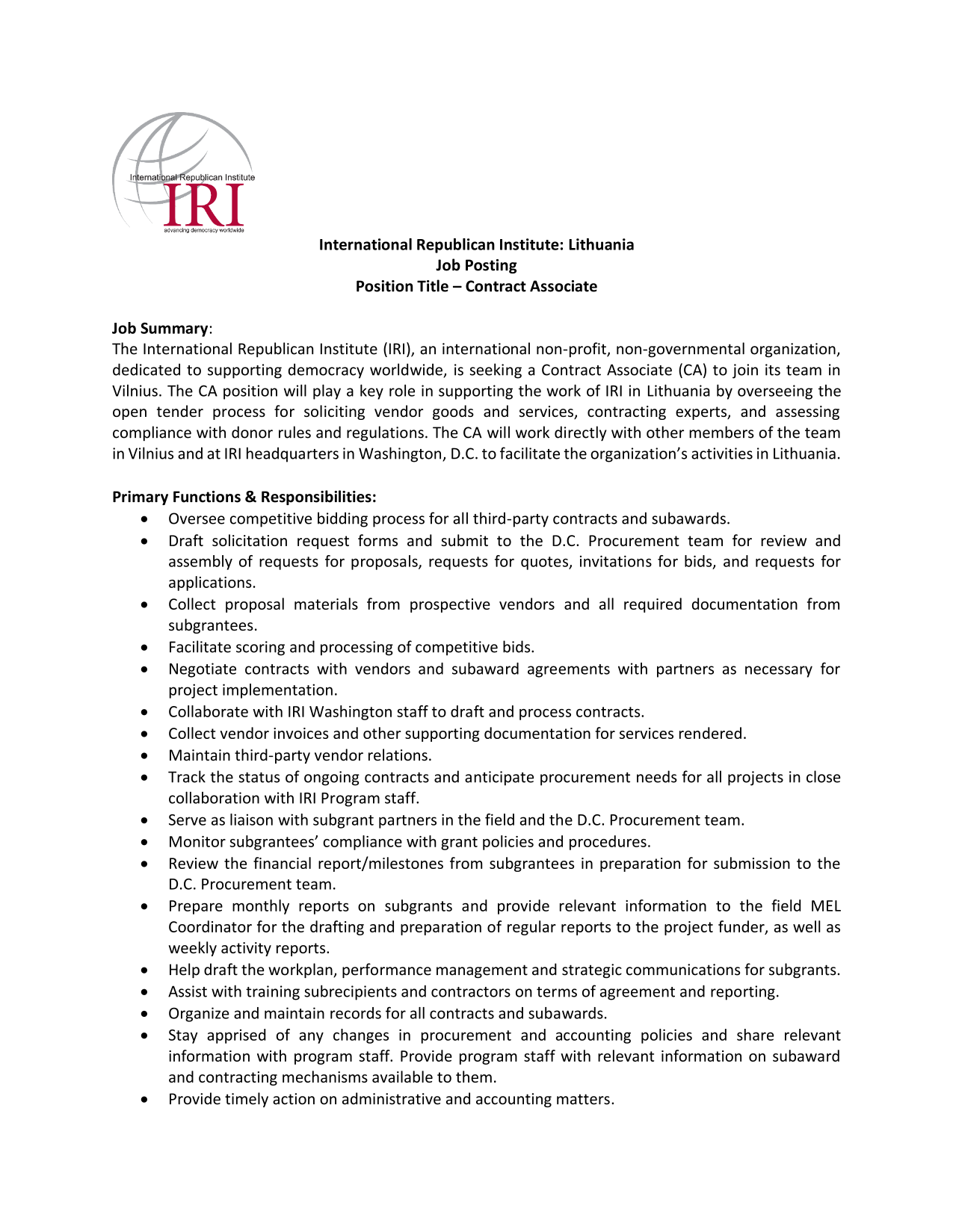 International Republican Institute
IRI
advancing democracy worldwide

International Republican Institute: Lithuania
Job Posting
Position Title – Contract Associate

Job Summary:
The International Republican Institute (IRI), an international non-profit, non-governmental organization, dedicated to supporting democracy worldwide, is seeking a Contract Associate (CA) to join its team in Vilnius. The CA position will play a key role in supporting the work of IRI in Lithuania by overseeing the open tender process for soliciting vendor goods and services, contracting experts, and assessing compliance with donor rules and regulations. The CA will work directly with other members of the team in Vilnius and at IRI headquarters in Washington, D.C. to facilitate the organization's activities in Lithuania.

Primary Functions & Responsibilities:
• Oversee competitive bidding process for all third-party contracts and subawards.
• Draft solicitation request forms and submit to the D.C. Procurement team for review and assembly of requests for proposals, requests for quotes, invitations for bids, and requests for applications.
• Collect proposal materials from prospective vendors and all required documentation from subgrantees.
• Facilitate scoring and processing of competitive bids.
• Negotiate contracts with vendors and subaward agreements with partners as necessary for project implementation.
• Collaborate with IRI Washington staff to draft and process contracts.
• Collect vendor invoices and other supporting documentation for services rendered.
• Maintain third-party vendor relations.
• Track the status of ongoing contracts and anticipate procurement needs for all projects in close collaboration with IRI Program staff.
• Serve as liaison with subgrant partners in the field and the D.C. Procurement team.
• Monitor subgrantees' compliance with grant policies and procedures.
• Review the financial report/milestones from subgrantees in preparation for submission to the D.C. Procurement team.
• Prepare monthly reports on subgrants and provide relevant information to the field MEL Coordinator for the drafting and preparation of regular reports to the project funder, as well as weekly activity reports.
• Help draft the workplan, performance management and strategic communications for subgrants.
• Assist with training subrecipients and contractors on terms of agreement and reporting.
• Organize and maintain records for all contracts and subawards.
• Stay apprised of any changes in procurement and accounting policies and share relevant information with program staff. Provide program staff with relevant information on subaward and contracting mechanisms available to them.
• Provide timely action on administrative and accounting matters.